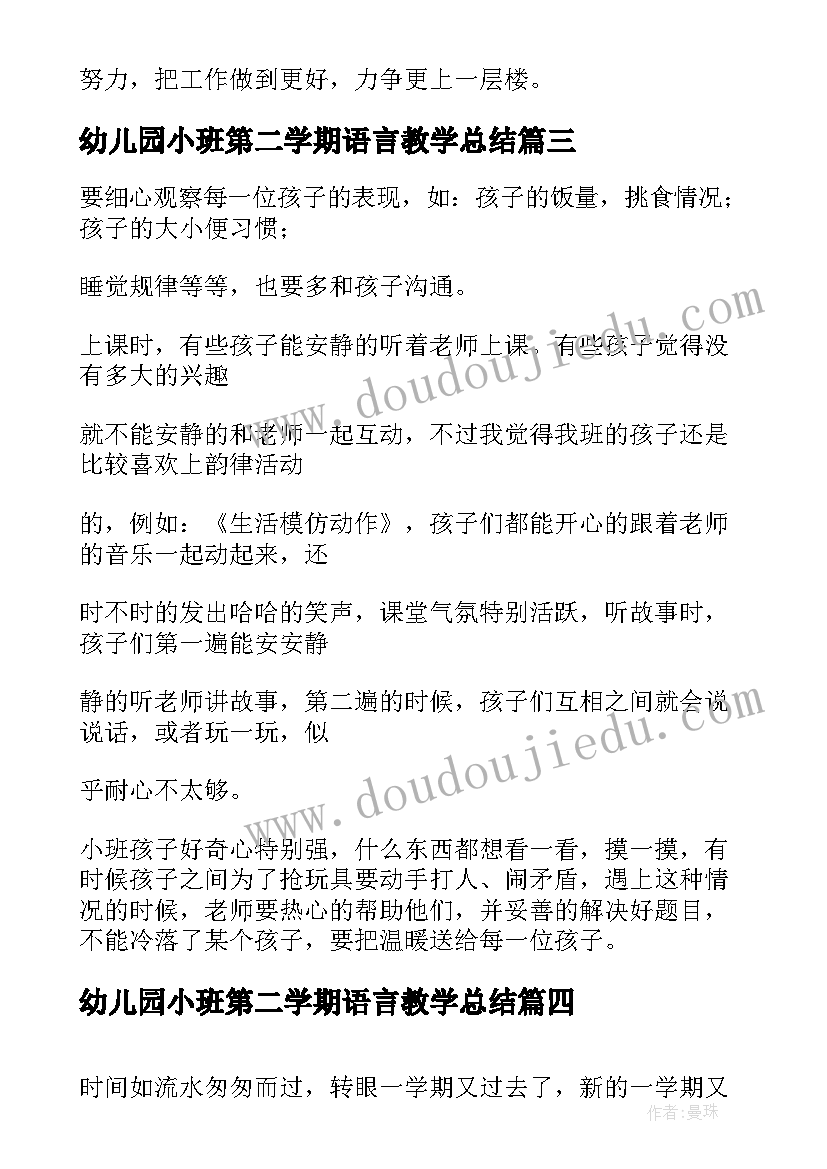 努力，把工作做到更好，力争更上一层楼。

幼儿园小班第二学期语言教学总结篇三

要细心观察每一位孩子的表现，如：孩子的饭量，挑食情况；孩子的大小便习惯；

睡觉规律等等，也要多和孩子沟通。

上课时，有些孩子能安静的听着老师上课，有些孩子觉得没有多大的兴趣

就不能安静的和老师一起互动，不过我觉得我班的孩子还是比较喜欢上韵律活动

的，例如：《生活模仿动作》，孩子们都能开心的跟着老师的音乐一起动起来，还

时不时的发出哈哈的笑声，课堂气氛特别活跃，听故事时，孩子们第一遍能安安静

静的听老师讲故事，第二遍的时候，孩子们互相之间就会说说话，或者玩一玩，似

乎耐心不太够。

小班孩子好奇心特别强，什么东西都想看一看，摸一摸，有时候孩子之间为了抢玩具要动手打人、闹矛盾，遇上这种情况的时候，老师要热心的帮助他们，并妥善的解决好题目，不能冷落了某个孩子，要把温暖送给每一位孩子。

幼儿园小班第二学期语言教学总结篇四

时间如流水匆匆而过，转眼一学期又过去了，新的一学期又

www.doudoujiedu.com
www.doudoujiedu.com
作者：曼珠